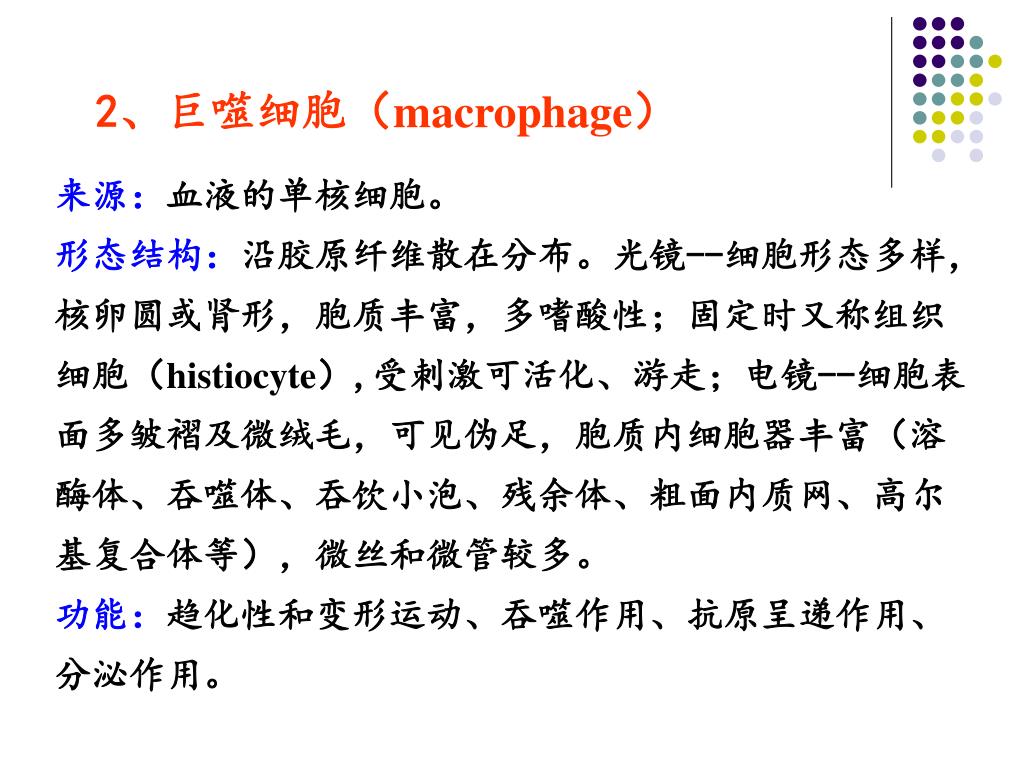 2、巨噬细胞（macrophage）

来源：血液的单核细胞。

形态结构：沿胶原纤维散在分布。光镜--细胞形态多样，核卵圆或肾形，胞质丰富，多嗜酸性；固定时又称组织细胞（histiocyte），受刺激可活化、游走；电镜--细胞表面多皱褶及微绒毛，可见伪足，胞质内细胞器丰富（溶酶体、吞噬体、吞饮小泡、残余体、粗面内质网、高尔基复合体等），微丝和微管较多。

功能：趋化性和变形运动、吞噬作用、抗原呈递作用、分泌作用。